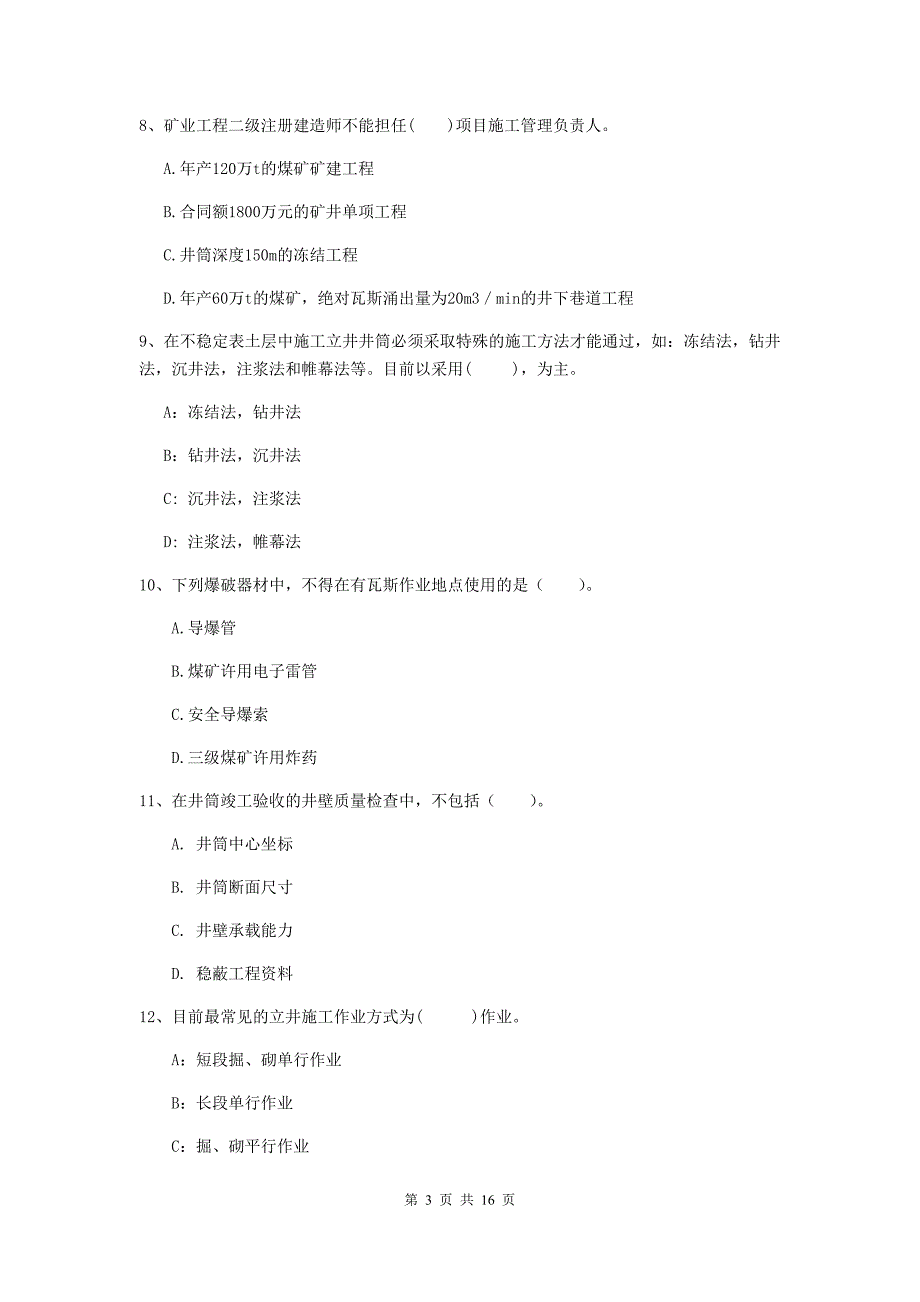 8、矿业工程二级注册建造师不能担任(　　)项目施工管理负责人。

A.年产120万t的煤矿矿建工程

B.合同额1800万元的矿井单项工程

C.井筒深度150m的冻结工程

D.年产60万t的煤矿，绝对瓦斯涌出量为20m3／min的井下巷道工程

9、在不稳定表土层中施工立井井筒必须采取特殊的施工方法才能通过，如：冻结法，钻井法，沉井法，注浆法和帷幕法等。目前以采用(　　)，为主。

A：冻结法，钻井法

B：钻井法，沉井法

C：沉井法，注浆法

D：注浆法，帷幕法

10、下列爆破器材中，不得在有瓦斯作业地点使用的是（　　）。

A.导爆管

B.煤矿许用电子雷管

C.安全导爆索

D.三级煤矿许用炸药

11、在井筒竣工验收的井壁质量检查中，不包括（　　）。

A. 井筒中心坐标

B. 井筒断面尺寸

C. 井壁承载能力

D. 稳蔽工程资料

12、目前最常见的立井施工作业方式为(　　　)作业。

A：短段掘、砌单行作业

B：长段单行作业

C：掘、砌平行作业

第 3 页 共 16 页